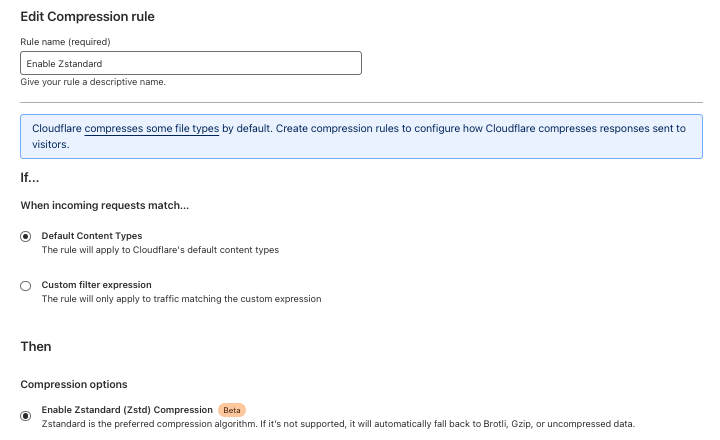 Edit Compression rule

Rule name (required)

Enable Zstandard

Give your rule a descriptive name.

Cloudflare compresses some file types by default. Create compression rules to configure how Cloudflare compresses responses sent to visitors.

If...

When incoming requests match...

Default Content Types
The rule will apply to Cloudflare's default content types

Custom filter expression
The rule will only apply to traffic matching the custom expression

Then

Compression options

Enable Zstandard (Zstd) Compression Beta
Zstandard is the preferred compression algorithm. If it's not supported, it will automatically fall back to Brotli, Gzip, or uncompressed data.